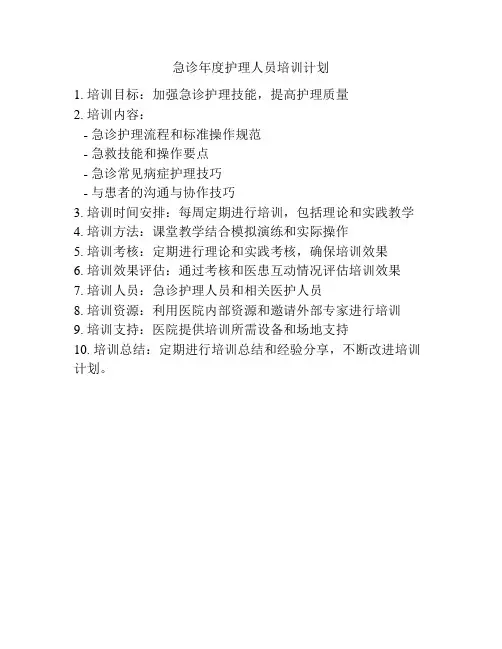 急诊年度护理人员培训计划

1.培训目标：加强急诊护理技能，提高护理质量

2.培训内容：

- 急诊护理流程和标准操作规范
- 急救技能和操作要点
- 急诊常见病症护理技巧
- 与患者的沟通与协作技巧

3.培训时间安排：每周定期进行培训，包括理论和实践教学

4.培训方法：课堂教学结合模拟演练和实际操作

5.培训考核：定期进行理论和实践考核，确保培训效果

6.培训效果评估：通过考核和医患互动情况评估培训效果

7.培训人员：急诊护理人员和相关医护人员

8.培训资源：利用医院内部资源和邀请外部专家进行培训

9.培训支持：医院提供培训所需设备和场地支持

10.培训总结：定期进行培训总结和经验分享，不断改进培训计划。